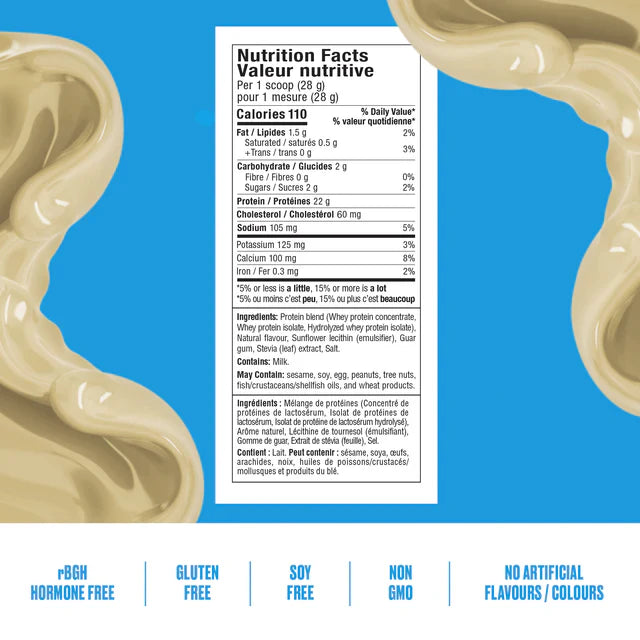 Nutrition Facts
Valeur nutritive
Per 1 scoop (28 g)
pour 1 mesure (28 g)

| Calories 110 | % Daily Value* % valeur quotidienne* |
|---|---|
| Fat / Lipides 1.5 g | 2% |
| Saturated / saturés 0.5 g +Trans / trans 0 g | 3% |
| Carbohydrate / Glucides 2 g | |
| Fibre / Fibres 0 g | 0% |
| Sugars / Sucres 2 g | 2% |
| Protein / Protéines 22 g | |
| Cholesterol / Cholestérol 60 mg | |
| Sodium 105 mg | 5% |
| Potassium 125 mg | 3% |
| Calcium 100 mg | 8% |
| Iron / Fer 0.3 mg | 2% |

*5% or less is a little, 15% or more is a lot
*5% ou moins c'est peu, 15% ou plus c'est beaucoup

Ingredients: Protein blend (Whey protein concentrate, Whey protein isolate, Hydrolyzed whey protein isolate), Natural flavour, Sunflower lecithin (emulsifier), Guar gum, Stevia (leaf) extract, Salt.

Contains: Milk.

May Contain: sesame, soy, egg, peanuts, tree nuts, fish/crustaceans/shellfish oils, and wheat products.

Ingrédients : Mélange de protéines (Concentré de protéines de lactosérum, Isolat de protéines de lactosérum, Isolat de protéine de lactosérum hydrolysé), Arôme naturel, Lécithine de tournesol (émulsifiant), Gomme de guar, Extrait de stévia (feuille), Sel.

Contient : Lait. Peut contenir : sésame, soya, œufs, arachides, noix, huiles de poissons/crustacés/mollusques et produits du blé.

rBGH HORMONE FREE

GLUTEN FREE

SOY FREE

NON GMO

NO ARTIFICIAL FLAVOURS / COLOURS